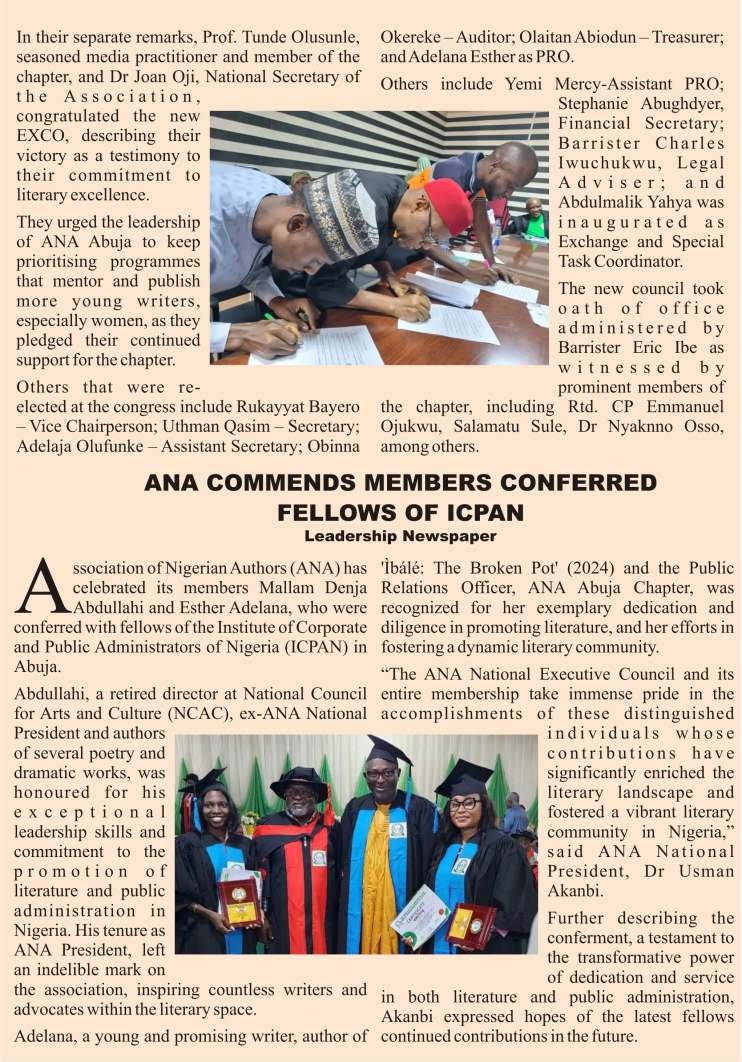 In their separate remarks, Prof. Tunde Olusunle, seasoned media practitioner and member of the chapter, and Dr Joan Oji, National Secretary of the Association, congratulated the new EXCO, describing their victory as a testimony to their commitment to literary excellence.

They urged the leadership of ANA Abuja to keep prioritising programmes that mentor and publish more young writers, especially women, as they pledged their continued support for the chapter.

Others that were re-elected at the congress include Rukayyat Bayero – Vice Chairperson; Uthman Qasim – Secretary; Adelaja Olufunke – Assistant Secretary; Obinna Okereke – Auditor; Olaitan Abiodun – Treasurer; and Adelana Esther as PRO.

Others include Yemi Mercy-Assistant PRO; Stephanie Abughdyer, Financial Secretary; Barrister Charles Iwuchukwu, Legal Adviser; and Abdulmalik Yahya was inaugurated as Exchange and Special Task Coordinator.

The new council took oath of office administered by Barrister Eric Ibe as witnessed by prominent members of the chapter, including Rtd. CP Emmanuel Ojukwu, Salamatu Sule, Dr Nyaknno Osso, among others.

ANA COMMENDS MEMBERS CONFERRED FELLOWS OF ICPAN

Leadership Newspaper

Association of Nigerian Authors (ANA) has celebrated its members Mallam Denja Abdullahi and Esther Adelana, who were conferred with fellows of the Institute of Corporate and Public Administrators of Nigeria (ICPAN) in Abuja.

Abdullahi, a retired director at National Council for Arts and Culture (NCAC), ex-ANA National President and authors of several poetry and dramatic works, was honoured for his exceptional leadership skills and commitment to the promotion of literature and public administration in Nigeria. His tenure as ANA President, left an indelible mark on the association, inspiring countless writers and advocates within the literary space.

Adelana, a young and promising writer, author of 'Ìbálé: The Broken Pot' (2024) and the Public Relations Officer, ANA Abuja Chapter, was recognized for her exemplary dedication and diligence in promoting literature, and her efforts in fostering a dynamic literary community.

“The ANA National Executive Council and its entire membership take immense pride in the accomplishments of these distinguished individuals whose contributions have significantly enriched the literary landscape and fostered a vibrant literary community in Nigeria,” said ANA National President, Dr Usman Akanbi.

Further describing the conferment, a testament to the transformative power of dedication and service in both literature and public administration, Akanbi expressed hopes of the latest fellows continued contributions in the future.